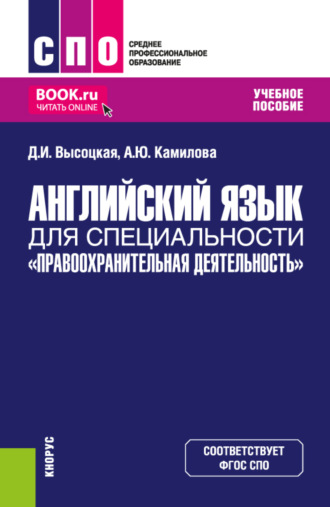 СПО
СРЕДНЕЕ ПРОФЕССИОНАЛЬНОЕ ОБРАЗОВАНИЕ

BOOK.ru
ЧИТАТЬ ONLINE

УЧЕБНОЕ ПОСОБИЕ

Д.И. Высоцкая, А.Ю. Камилова

АНГЛИЙСКИЙ ЯЗЫК
ДЛЯ СПЕЦИАЛЬНОСТИ
«ПРАВООХРАНИТЕЛЬНАЯ ДЕЯТЕЛЬНОСТЬ»

КНОРУС

СООТВЕТСТВУЕТ
ФГОС СПО